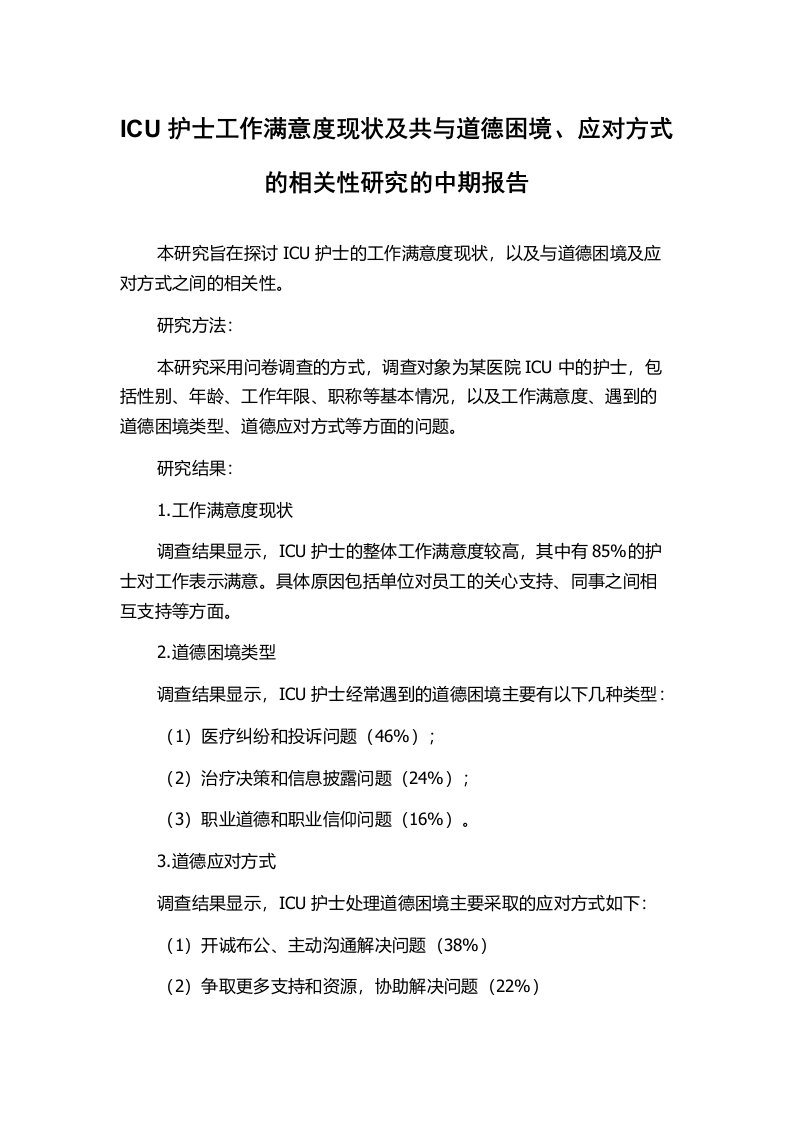 ICU 护士工作满意度现状及共与道德困境、应对方式的相关性研究的中期报告

本研究旨在探讨 ICU 护士的工作满意度现状，以及与道德困境及应对方式之间的相关性。

研究方法：

本研究采用问卷调查的方式，调查对象为某医院 ICU 中的护士，包括性别、年龄、工作年限、职称等基本情况，以及工作满意度、遇到的道德困境类型、道德应对方式等方面的问题。

研究结果：

1.工作满意度现状

调查结果显示，ICU 护士的整体工作满意度较高，其中有 85%的护士对工作表示满意。具体原因包括单位对员工的关心支持、同事之间相互支持等方面。

2.道德困境类型

调查结果显示，ICU 护士经常遇到的道德困境主要有以下几种类型：

（1）医疗纠纷和投诉问题（46%）；

（2）治疗决策和信息披露问题（24%）；

（3）职业道德和职业信仰问题（16%）。

3.道德应对方式

调查结果显示，ICU 护士处理道德困境主要采取的应对方式如下：

（1）开诚布公、主动沟通解决问题（38%）

（2）争取更多支持和资源，协助解决问题（22%）